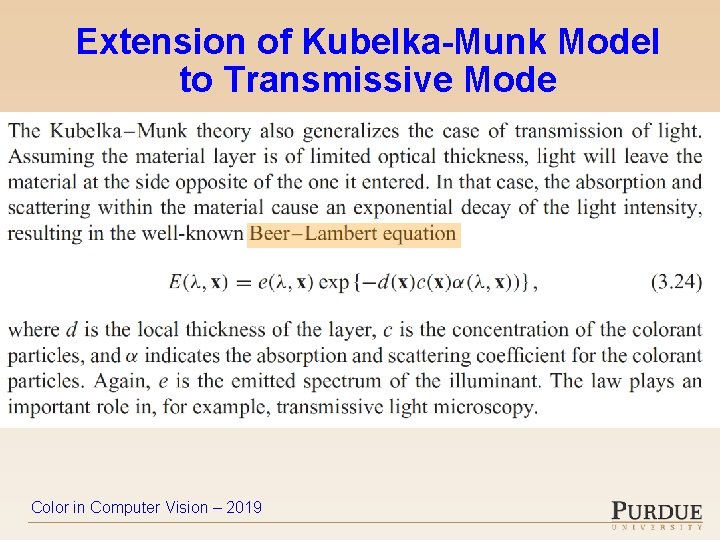 Extension of Kubelka-Munk Model to Transmissive Mode

The Kubelka–Munk theory also generalizes the case of transmission of light. Assuming the material layer is of limited optical thickness, light will leave the material at the side opposite of the one it entered. In that case, the absorption and scattering within the material cause an exponential decay of the light intensity, resulting in the well-known Beer–Lambert equation

$E(\lambda, \mathbf{x}) = e(\lambda, \mathbf{x}) \exp\{-d(\mathbf{x})c(\mathbf{x})\alpha(\lambda, \mathbf{x}))\},$ (3.24)

where $d$ is the local thickness of the layer, $c$ is the concentration of the colorant particles, and $\alpha$ indicates the absorption and scattering coefficient for the colorant particles. Again, $e$ is the emitted spectrum of the illuminant. The law plays an important role in, for example, transmissive light microscopy.

Color in Computer Vision – 2019

PURDUE
UNIVERSITY